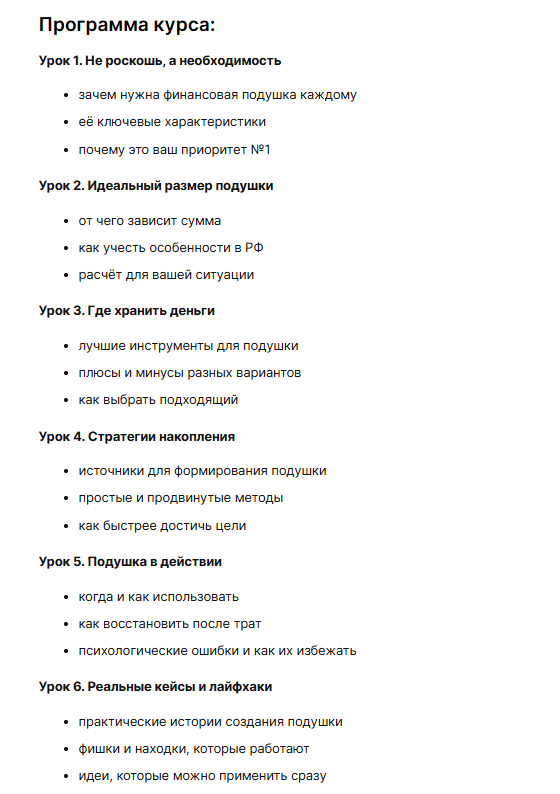 Программа курса:

Урок 1. Не роскошь, а необходимость

- зачем нужна финансовая подушка каждому
- её ключевые характеристики
- почему это ваш приоритет №1

Урок 2. Идеальный размер подушки

- от чего зависит сумма
- как учесть особенности в РФ
- расчёт для вашей ситуации

Урок 3. Где хранить деньги

- лучшие инструменты для подушки
- плюсы и минусы разных вариантов
- как выбрать подходящий

Урок 4. Стратегии накопления

- источники для формирования подушки
- простые и продвинутые методы
- как быстрее достичь цели

Урок 5. Подушка в действии

- когда и как использовать
- как восстановить после трат
- психологические ошибки и как их избежать

Урок 6. Реальные кейсы и лайфхаки

- практические истории создания подушки
- фишки и находки, которые работают
- идеи, которые можно применить сразу